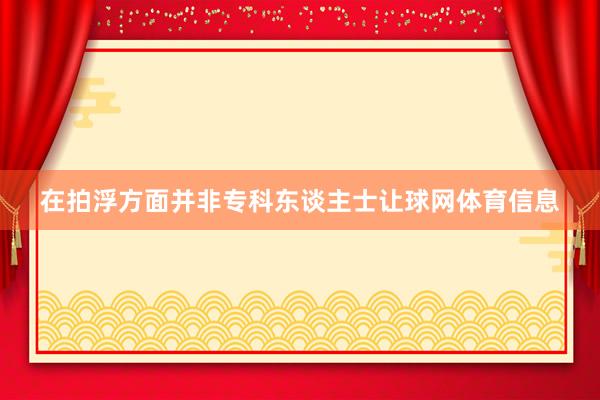 在拍浮方面并非专科东谈主士让球网体育信息